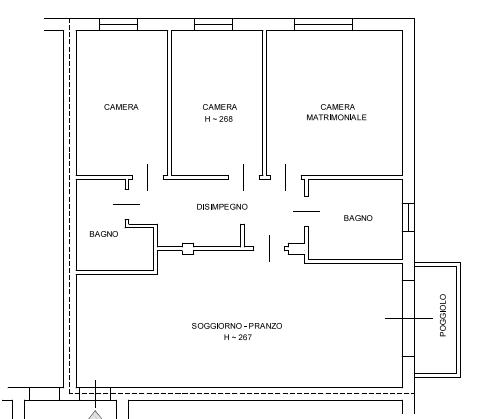 CAMERA

CAMERA
H ~ 268

CAMERA
MATRIMONIALE

DISIMPEGNO

BAGNO

BAGNO

SOGGIORNO - PRANZO
H ~ 267

POGGIOLO